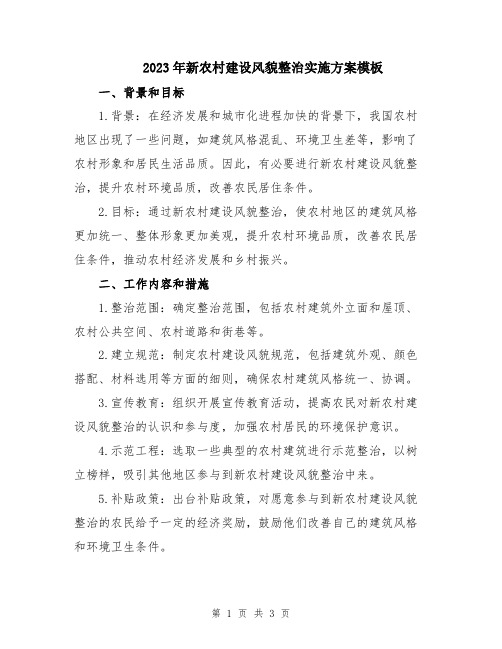 2023年新农村建设风貌整治实施方案模板

一、背景和目标

1.背景：在经济发展和城市化进程加快的背景下，我国农村地区出现了一些问题，如建筑风格混乱、环境卫生差等，影响了农村形象和居民生活品质。因此，有必要进行新农村建设风貌整治，提升农村环境品质，改善农民居住条件。

2.目标：通过新农村建设风貌整治，使农村地区的建筑风格更加统一、整体形象更加美观，提升农村环境品质，改善农民居住条件，推动农村经济发展和乡村振兴。

二、工作内容和措施

1.整治范围：确定整治范围，包括农村建筑外立面和屋顶、农村公共空间、农村道路和街巷等。

2.建立规范：制定农村建设风貌规范，包括建筑外观、颜色搭配、材料选用等方面的细则，确保农村建筑风格统一、协调。

3.宣传教育：组织开展宣传教育活动，提高农民对新农村建设风貌整治的认识和参与度，加强农村居民的环境保护意识。

4.示范工程：选取一些典型的农村建筑进行示范整治，以树立榜样，吸引其他地区参与到新农村建设风貌整治中来。

5.补贴政策：出台补贴政策，对愿意参与到新农村建设风貌整治的农民给予一定的经济奖励，鼓励他们改善自己的建筑风格和环境卫生条件。

第 1 页 共 3 页